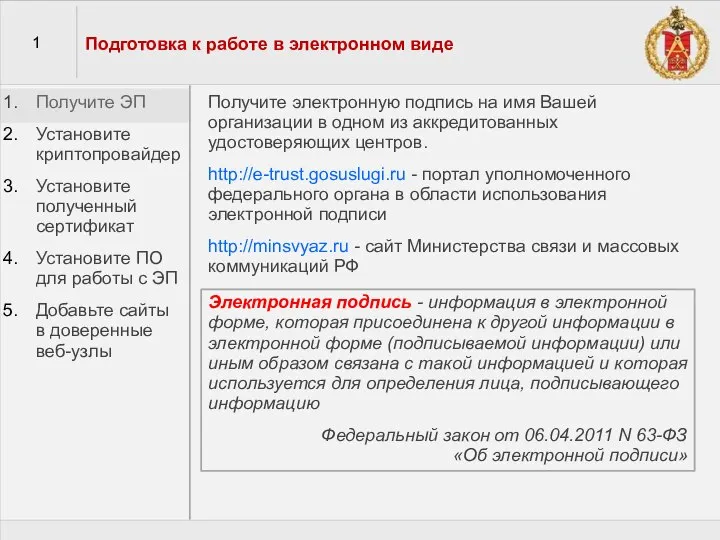 1

Подготовка к работе в электронном виде

1. Получите ЭП
2. Установите криптопровайдер
3. Установите полученный сертификат
4. Установите ПО для работы с ЭП
5. Добавьте сайты в доверенные веб-узлы

Получите электронную подпись на имя Вашей организации в одном из аккредитованных удостоверяющих центров.

http://e-trust.gosuslugi.ru - портал уполномоченного федерального органа в области использования электронной подписи

http://minsvyaz.ru - сайт Министерства связи и массовых коммуникаций РФ

Электронная подпись - информация в электронной форме, которая присоединена к другой информации в электронной форме (подписываемой информации) или иным образом связана с такой информацией и которая используется для определения лица, подписывающего информацию

Федеральный закон от 06.04.2011 N 63-ФЗ «Об электронной подписи»